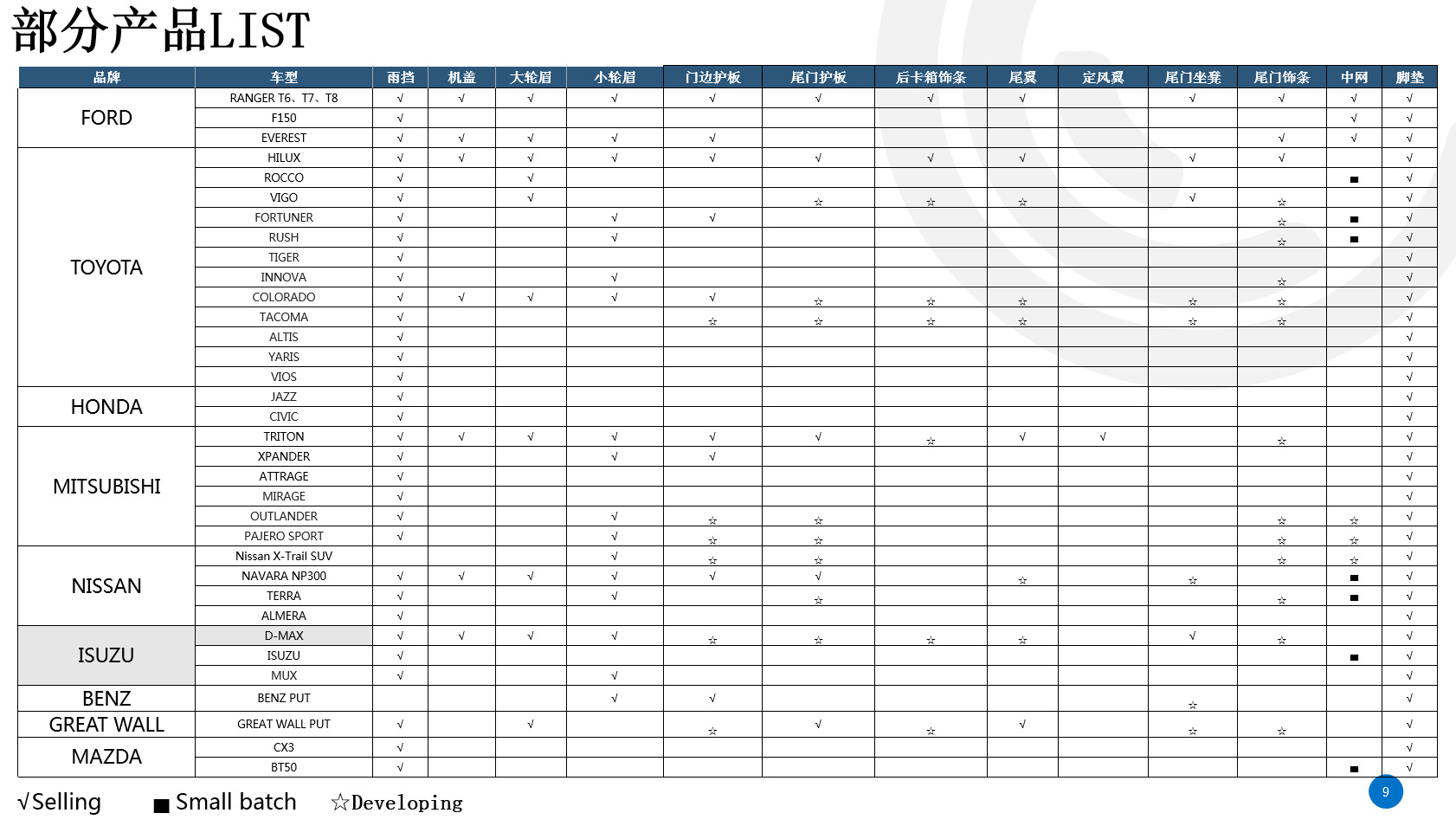 部分产品LIST

| 品牌 | 车型 | 雨挡 | 机盖 | 大轮眉 | 小轮眉 | 门边护板 | 尾门护板 | 后卡箱饰条 | 尾翼 | 定风翼 | 尾门坐凳 | 尾门饰条 | 中网 | 脚垫 |
|---|---|---|---|---|---|---|---|---|---|---|---|---|---|---|
| FORD | RANGER T6、T7、T8 | √ | √ | √ | √ | √ | √ | √ | √ | | √ | √ | √ | √ |
| | F150 | √ | | | | | | | | | | | √ | √ |
| | EVEREST | √ | √ | √ | √ | √ | | | | | | √ | √ | √ |
| TOYOTA | HILUX | √ | √ | √ | √ | √ | √ | √ | √ | | √ | √ | | √ |
| | ROCCO | √ | | √ | | | | | | | | | ■ | √ |
| | VIGO | √ | | √ | | | ☆ | ☆ | ☆ | | √ | ☆ | | √ |
| | FORTUNER | √ | | | √ | √ | | | | | | ☆ | ■ | √ |
| | RUSH | √ | | | √ | | | | | | | ☆ | ■ | √ |
| | TIGER | √ | | | | | | | | | | | | √ |
| | INNOVA | √ | | | √ | | | | | | | ☆ | | √ |
| | COLORADO | √ | √ | √ | √ | √ | ☆ | ☆ | ☆ | | ☆ | ☆ | | √ |
| | TACOMA | √ | | | | ☆ | ☆ | ☆ | ☆ | | ☆ | ☆ | | √ |
| | ALTIS | √ | | | | | | | | | | | | √ |
| | YARIS | √ | | | | | | | | | | | | √ |
| | VIOS | √ | | | | | | | | | | | | √ |
| HONDA | JAZZ | √ | | | | | | | | | | | | √ |
| | CIVIC | √ | | | | | | | | | | | | √ |
| MITSUBISHI | TRITON | √ | √ | √ | √ | √ | √ | ☆ | √ | √ | | ☆ | | √ |
| | XPANDER | √ | | | √ | √ | | | | | | | | √ |
| | ATTRAGE | √ | | | | | | | | | | | | √ |
| | MIRAGE | √ | | | | | | | | | | | | √ |
| | OUTLANDER | √ | | | √ | ☆ | ☆ | | | | | ☆ | ☆ | √ |
| | PAJERO SPORT | √ | | | √ | ☆ | ☆ | | | | | ☆ | ☆ | √ |
| NISSAN | Nissan X-Trail SUV | | | | √ | ☆ | ☆ | | | | | ☆ | ☆ | √ |
| | NAVARA NP300 | √ | √ | √ | √ | √ | √ | | ☆ | | ☆ | | ■ | √ |
| | TERRA | √ | | | √ | | ☆ | | | | | ☆ | ■ | √ |
| | ALMERA | √ | | | | | | | | | | | | √ |
| ISUZU | D-MAX | √ | √ | √ | √ | ☆ | ☆ | ☆ | ☆ | | √ | ☆ | | √ |
| | ISUZU | √ | | | | | | | | | | | ■ | √ |
| | MUX | √ | | | √ | | | | | | | | | √ |
| BENZ | BENZ PUT | | | | √ | √ | | | | | ☆ | | | √ |
| GREAT WALL | GREAT WALL PUT | √ | | √ | | ☆ | √ | ☆ | √ | | ☆ | ☆ | | √ |
| MAZDA | CX3 | √ | | | | | | | | | | | | √ |
| | BT50 | √ | | | | | | | | | | | ■ | √ |

√Selling ■ Small batch ☆Developing

9